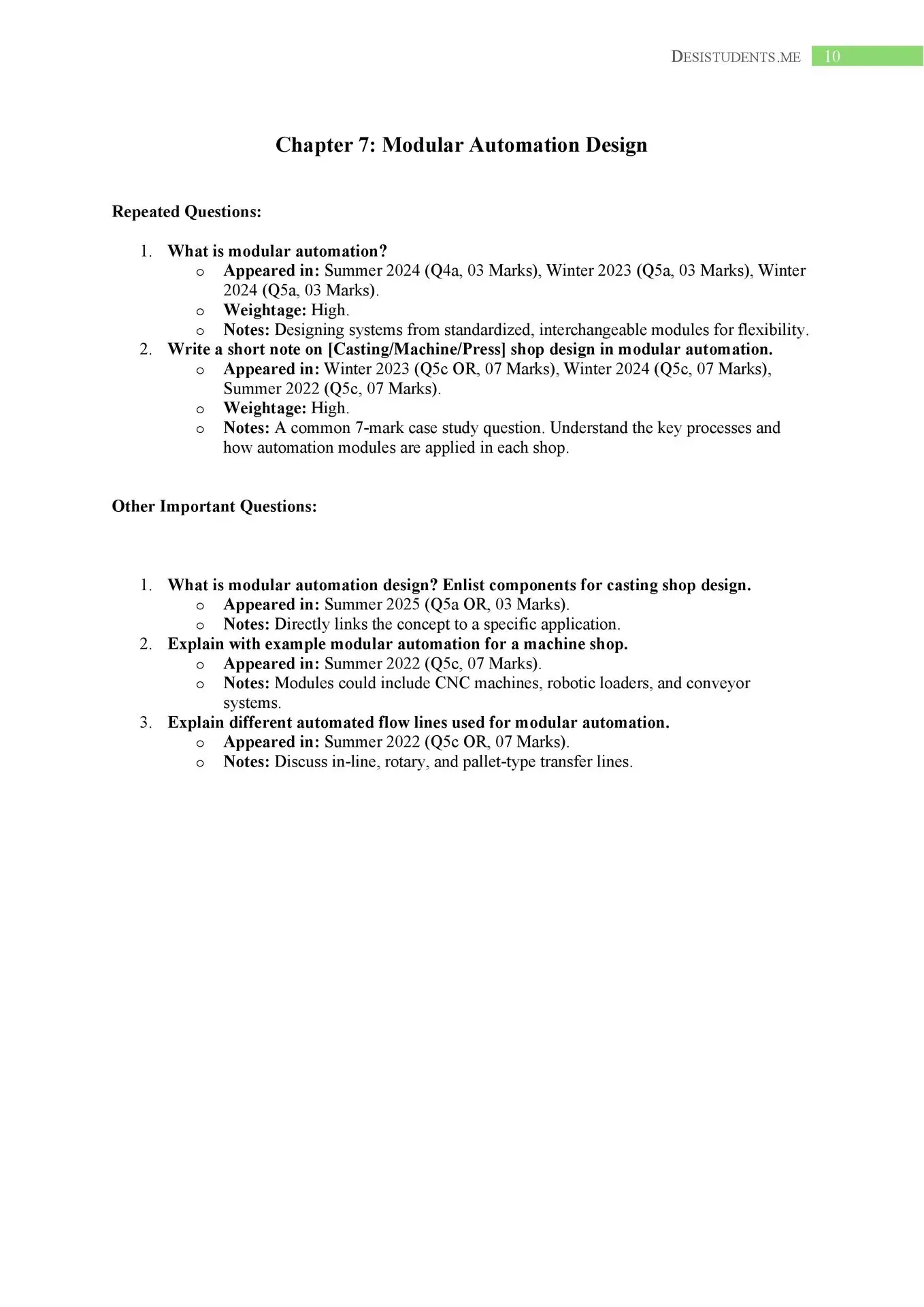 DESISTUDENTS.ME 10

Chapter 7: Modular Automation Design

Repeated Questions:

1. What is modular automation?
   o Appeared in: Summer 2024 (Q4a, 03 Marks), Winter 2023 (Q5a, 03 Marks), Winter 2024 (Q5a, 03 Marks).
   o Weightage: High.
   o Notes: Designing systems from standardized, interchangeable modules for flexibility.
2. Write a short note on [Casting/Machine/Press] shop design in modular automation.
   o Appeared in: Winter 2023 (Q5c OR, 07 Marks), Winter 2024 (Q5c, 07 Marks), Summer 2022 (Q5c, 07 Marks).
   o Weightage: High.
   o Notes: A common 7-mark case study question. Understand the key processes and how automation modules are applied in each shop.

Other Important Questions:

1. What is modular automation design? Enlist components for casting shop design.
   o Appeared in: Summer 2025 (Q5a OR, 03 Marks).
   o Notes: Directly links the concept to a specific application.
2. Explain with example modular automation for a machine shop.
   o Appeared in: Summer 2022 (Q5c, 07 Marks).
   o Notes: Modules could include CNC machines, robotic loaders, and conveyor systems.
3. Explain different automated flow lines used for modular automation.
   o Appeared in: Summer 2022 (Q5c OR, 07 Marks).
   o Notes: Discuss in-line, rotary, and pallet-type transfer lines.